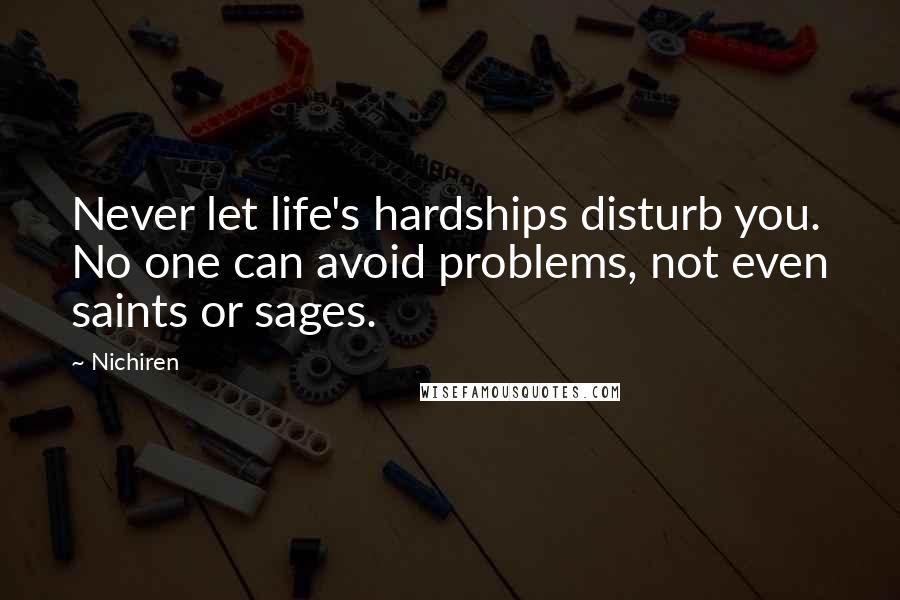 Never let life's hardships disturb you. No one can avoid problems, not even saints or sages.

~ Nichiren

WISEFAMOUSQUOTES.COM